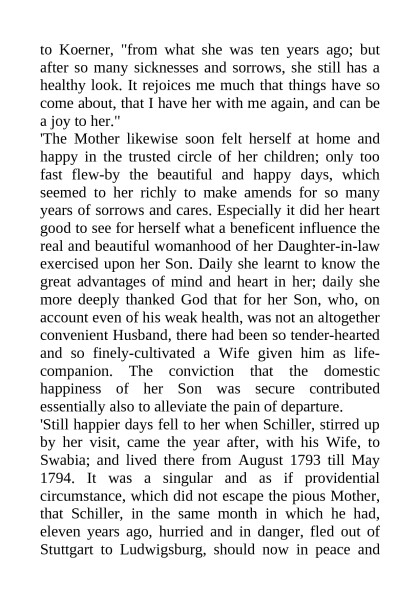 to Koerner, "from what she was ten years ago; but after so many sicknesses and sorrows, she still has a healthy look. It rejoices me much that things have so come about, that I have her with me again, and can be a joy to her."

'The Mother likewise soon felt herself at home and happy in the trusted circle of her children; only too fast flew-by the beautiful and happy days, which seemed to her richly to make amends for so many years of sorrows and cares. Especially it did her heart good to see for herself what a beneficent influence the real and beautiful womanhood of her Daughter-in-law exercised upon her Son. Daily she learnt to know the great advantages of mind and heart in her; daily she more deeply thanked God that for her Son, who, on account even of his weak health, was not an altogether convenient Husband, there had been so tender-hearted and so finely-cultivated a Wife given him as life-companion. The conviction that the domestic happiness of her Son was secure contributed essentially also to alleviate the pain of departure.

'Still happier days fell to her when Schiller, stirred up by her visit, came the year after, with his Wife, to Swabia; and lived there from August 1793 till May 1794. It was a singular and as if providential circumstance, which did not escape the pious Mother, that Schiller, in the same month in which he had, eleven years ago, hurried and in danger, fled out of Stuttgart to Ludwigsburg, should now in peace and